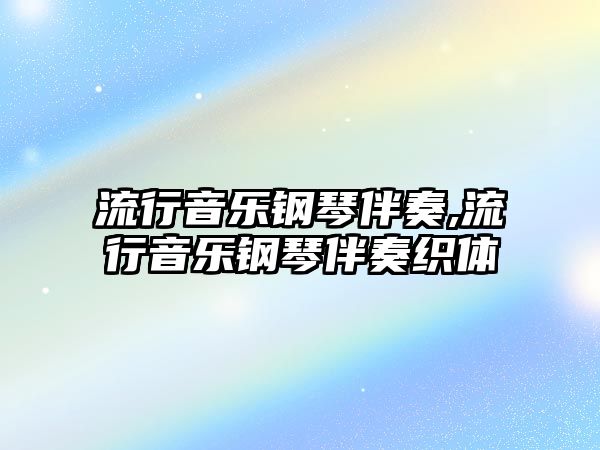 流行音乐钢琴伴奏,流行音乐钢琴伴奏织体